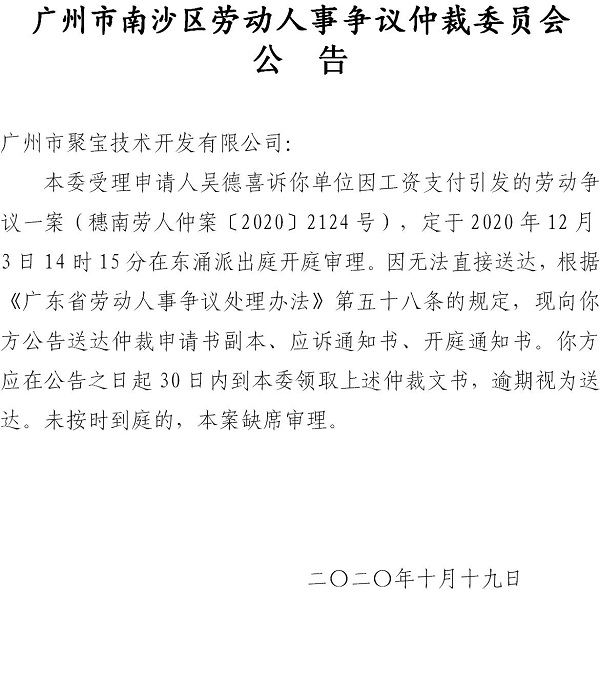 广州市南沙区劳动人事争议仲裁委员会
公　告

广州市聚宝技术开发有限公司:

本委受理申请人吴德喜诉你单位因工资支付引发的劳动争议一案（穗南劳人仲案〔2020〕2124号），定于2020年12月3日14时15分在东涌派出庭开庭审理。因无法直接送达，根据《广东省劳动人事争议处理办法》第五十八条的规定，现向你方公告送达仲裁申请书副本、应诉通知书、开庭通知书。你方应在公告之日起30日内到本委领取上述仲裁文书，逾期视为送达。未按时到庭的，本案缺席审理。

二〇二〇年十月十九日